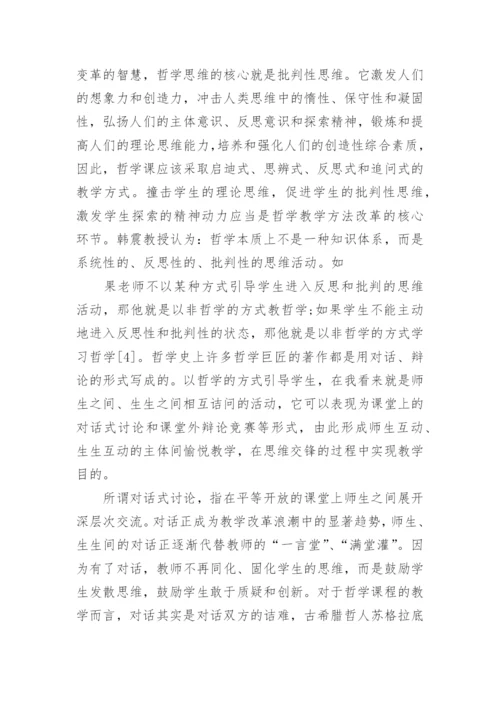 变革的智慧，哲学思维的核心就是批判性思维。它激发人们的想象力和创造力，冲击人类思维中的惰性、保守性和凝固性，弘扬人们的主体意识、反思意识和探索精神，锻炼和提高人们的理论思维能力，培养和强化人们的创造性综合素质，因此，哲学课应该采取启迪式、思辨式、反思式和追问式的教学方式。撞击学生的理论思维，促进学生的批判性思维，激发学生探索的精神动力应当是哲学教学方法改革的核心环节。韩震教授认为：哲学本质上不是一种知识体系，而是系统性的、反思性的、批判性的思维活动。如

果老师不以某种方式引导学生进入反思和批判的思维活动，那他就是以非哲学的方式教哲学；如果学生不能主动地进入反思性和批判性的状态，那他就是以非哲学的方式学习哲学[4]。哲学史上许多哲学巨匠的著作都是用对话、辩论的形式写成的。以哲学的方式引导学生，在我看来就是师生之间、生生之间相互诘问的活动，它可以表现为课堂上的对话式讨论和课堂外辩论竞赛等形式，由此形成师生互动、生生互动的主体间愉悦教学，在思维交锋的过程中实现教学目的。

所谓对话式讨论，指在平等开放的课堂上师生之间展开深层次交流。对话正成为教学改革浪潮中的显著趋势，师生、生生间的对话正逐渐代替教师的“一言堂”、“满堂灌”。因为有了对话，教师不再同化、固化学生的思维，而是鼓励学生发散思维，鼓励学生敢于质疑和创新。对于哲学课程的教学而言，对话其实是对话双方的诘难，古希腊哲人苏格拉底